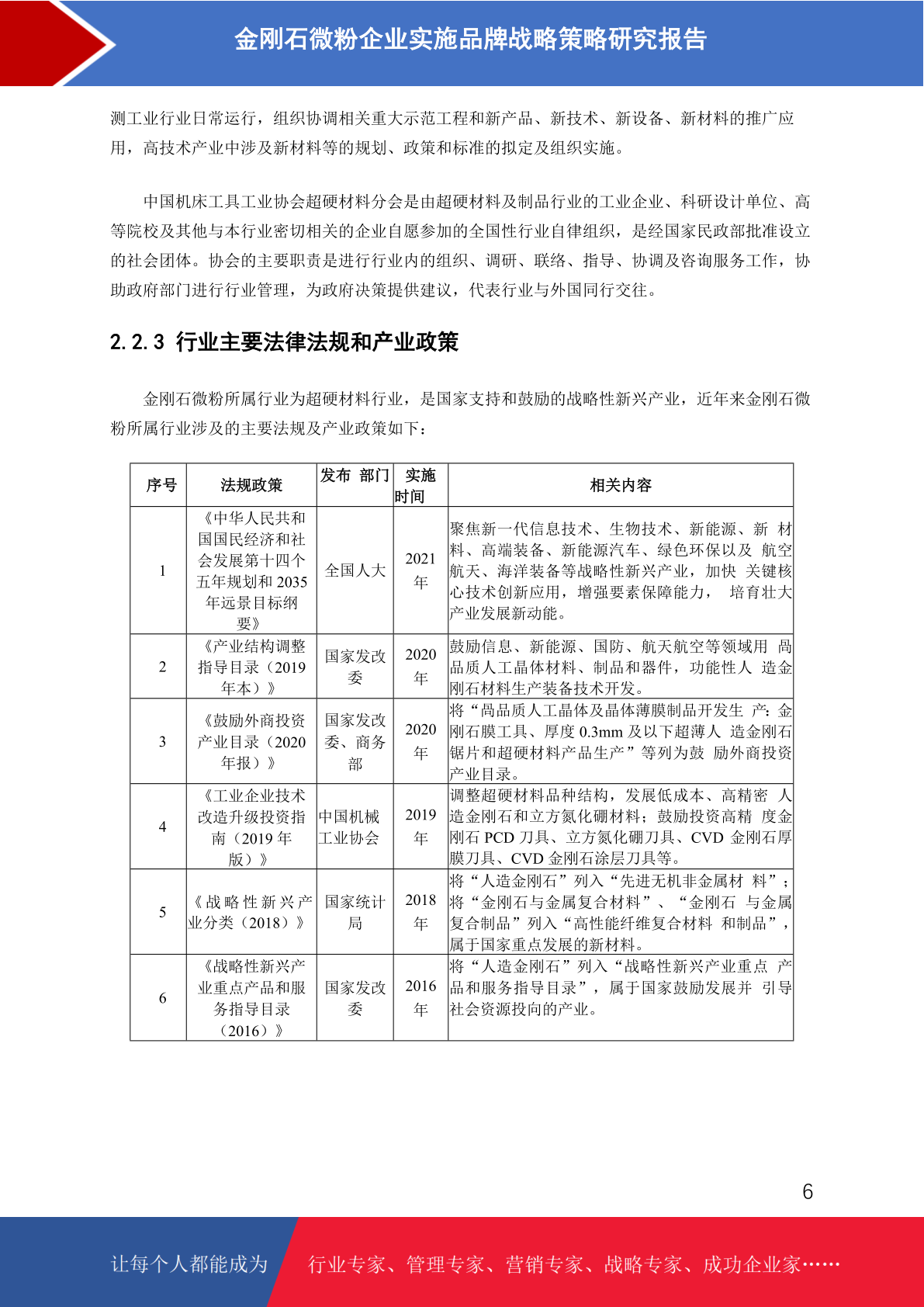 金刚石微粉企业实施品牌战略策略研究报告

测工业行业日常运行，组织协调相关重大示范工程和新产品、新技术、新设备、新材料的推广应用，高技术产业中涉及新材料等的规划、政策和标准的拟定及组织实施。

中国机床工具工业协会超硬材料分会是由超硬材料及制品行业的工业企业、科研设计单位、高等院校及其他与本行业密切相关的企业自愿参加的全国性行业自律组织，是经国家民政部批准设立的社会团体。协会的主要职责是进行行业内的组织、调研、联络、指导、协调及咨询服务工作，协助政府部门进行行业管理，为政府决策提供建议，代表行业与外国同行交往。

2.2.3 行业主要法律法规和产业政策

金刚石微粉所属行业为超硬材料行业，是国家支持和鼓励的战略性新兴产业，近年来金刚石微粉所属行业涉及的主要法规及产业政策如下：

| 序号 | 法规政策 | 发布 部门 | 实施时间 | 相关内容 |
|---|---|---|---|---|
| 1 | 《中华人民共和国国民经济和社会发展第十四个五年规划和 2035 年远景目标纲要》 | 全国人大 | 2021 年 | 聚焦新一代信息技术、生物技术、新能源、新 材料、高端装备、新能源汽车、绿色环保以及 航空航天、海洋装备等战略性新兴产业，加快 关键核心技术创新应用，增强要素保障能力， 培育壮大产业发展新动能。 |
| 2 | 《产业结构调整指导目录（2019 年本）》 | 国家发改委 | 2020 年 | 鼓励信息、新能源、国防、航天航空等领域用 高品质人工晶体材料、制品和器件，功能性人 造金刚石材料生产装备技术开发。 |
| 3 | 《鼓励外商投资产业目录（2020 年报）》 | 国家发改委、商务部 | 2020 年 | 将“高品质人工晶体及晶体薄膜制品开发生 产：金刚石膜工具、厚度 0.3mm 及以下超薄人 造金刚石锯片和超硬材料产品生产”等列为鼓 励外商投资产业目录。 |
| 4 | 《工业企业技术改造升级投资指南（2019 年版）》 | 中国机械工业协会 | 2019 年 | 调整超硬材料品种结构，发展低成本、高精密 人造金刚石和立方氮化硼材料；鼓励投资高精 度金刚石 PCD 刀具、立方氮化硼刀具、CVD 金刚石厚膜刀具、CVD 金刚石涂层刀具等。 |
| 5 | 《战略性新兴产业分类（2018）》 | 国家统计局 | 2018 年 | 将“人造金刚石”列入“先进无机非金属材 料”；将“金刚石与金属复合材料”、“金刚石 与金属复合制品”列入“高性能纤维复合材料 和制品”，属于国家重点发展的新材料。 |
| 6 | 《战略性新兴产业重点产品和服务指导目录（2016）》 | 国家发改委 | 2016 年 | 将“人造金刚石”列入“战略性新兴产业重点 产品和服务指导目录”，属于国家鼓励发展并 引导社会资源投向的产业。 |

6

让每个人都能成为 行业专家、管理专家、营销专家、战略专家、成功企业家……